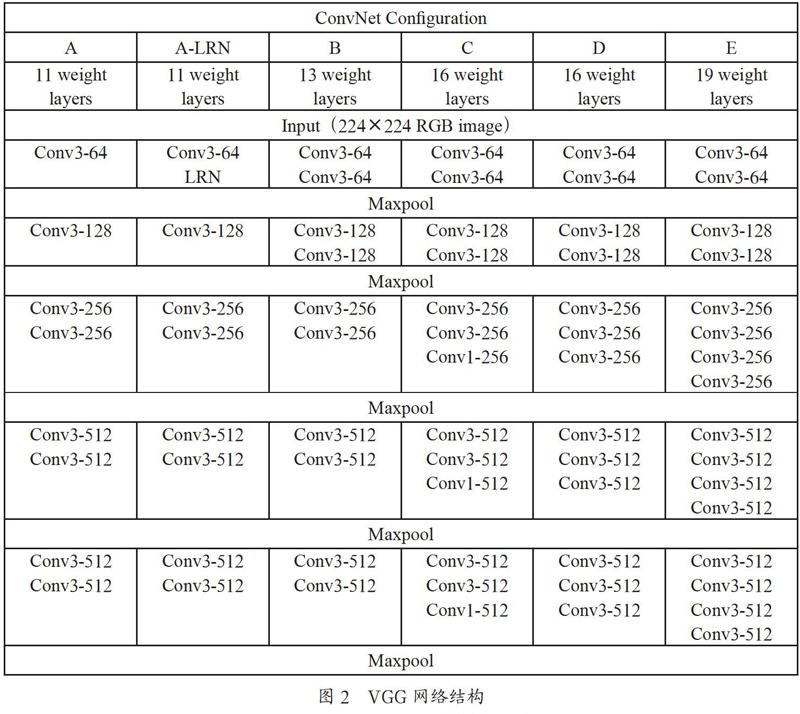 | ConvNet Configuration | | | | | |
|---|---|---|---|---|---|
| A | A-LRN | B | C | D | E |
| 11 weight layers | 11 weight layers | 13 weight layers | 16 weight layers | 16 weight layers | 19 weight layers |
| Input（224×224 RGB image） | | | | | |
| Conv3-64 | Conv3-64 LRN | Conv3-64 Conv3-64 | Conv3-64 Conv3-64 | Conv3-64 Conv3-64 | Conv3-64 Conv3-64 |
| Maxpool | | | | | |
| Conv3-128 | Conv3-128 | Conv3-128 Conv3-128 | Conv3-128 Conv3-128 | Conv3-128 Conv3-128 | Conv3-128 Conv3-128 |
| Maxpool | | | | | |
| Conv3-256 Conv3-256 | Conv3-256 Conv3-256 | Conv3-256 Conv3-256 | Conv3-256 Conv3-256 Conv1-256 | Conv3-256 Conv3-256 Conv3-256 | Conv3-256 Conv3-256 Conv3-256 Conv3-256 |
| Maxpool | | | | | |
| Conv3-512 Conv3-512 | Conv3-512 Conv3-512 | Conv3-512 Conv3-512 | Conv3-512 Conv3-512 Conv1-512 | Conv3-512 Conv3-512 Conv3-512 | Conv3-512 Conv3-512 Conv3-512 Conv3-512 |
| Maxpool | | | | | |
| Conv3-512 Conv3-512 | Conv3-512 Conv3-512 | Conv3-512 Conv3-512 | Conv3-512 Conv3-512 Conv1-512 | Conv3-512 Conv3-512 Conv3-512 | Conv3-512 Conv3-512 Conv3-512 Conv3-512 |
| Maxpool | | | | | |

图 2 VGG 网络结构